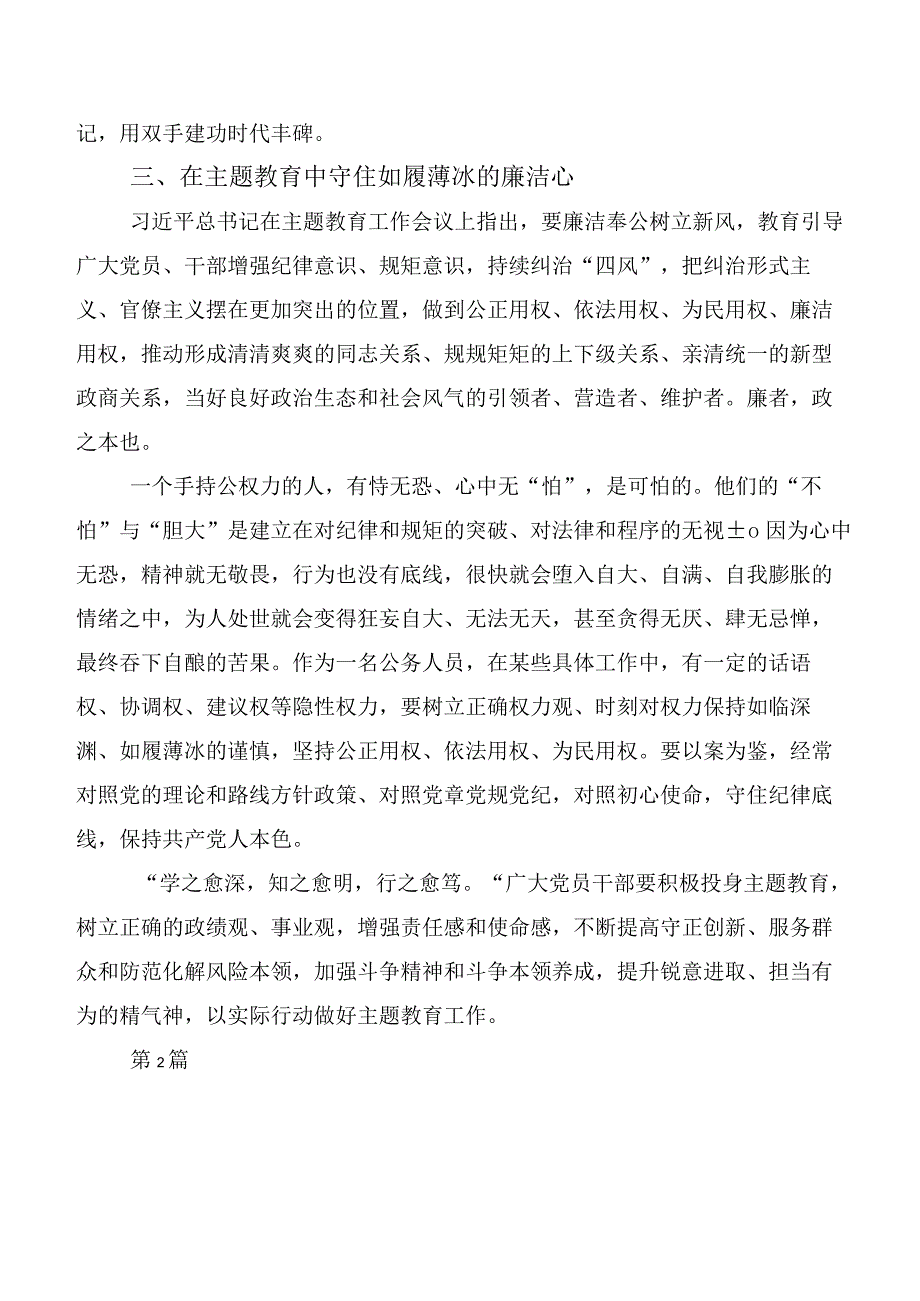 记，用双手建功时代丰碑。

三、在主题教育中守住如履薄冰的廉洁心

习近平总书记在主题教育工作会议上指出，要廉洁奉公树立新风，教育引导广大党员、干部增强纪律意识、规矩意识，持续纠治“四风”，把纠治形式主义、官僚主义摆在更加突出的位置，做到公正用权、依法用权、为民用权、廉洁用权，推动形成清清爽爽的同志关系、规规矩矩的上下级关系、亲清统一的新型政商关系，当好良好政治生态和社会风气的引领者、营造者、维护者。廉者，政之本也。

一个手持公权力的人，有恃无恐、心中无“怕”，是可怕的。他们的“不怕”与“胆大”是建立在对纪律和规矩的突破、对法律和程序的无视±o因为心中无恐，精神就无敬畏，行为也没有底线，很快就会堕入自大、自满、自我膨胀的情绪之中，为人处世就会变得狂妄自大、无法无天，甚至贪得无厌、肆无忌惮，最终吞下自酿的苦果。作为一名公务人员，在某些具体工作中，有一定的话语权、协调权、建议权等隐性权力，要树立正确权力观、时刻对权力保持如临深渊、如履薄冰的谨慎，坚持公正用权、依法用权、为民用权。要以案为鉴，经常对照党的理论和路线方针政策、对照党章党规党纪，对照初心使命，守住纪律底线，保持共产党人本色。

“学之愈深，知之愈明，行之愈笃。“广大党员干部要积极投身主题教育，树立正确的政绩观、事业观，增强责任感和使命感，不断提高守正创新、服务群众和防范化解风险本领，加强斗争精神和斗争本领养成，提升锐意进取、担当有为的精气神，以实际行动做好主题教育工作。

第2篇